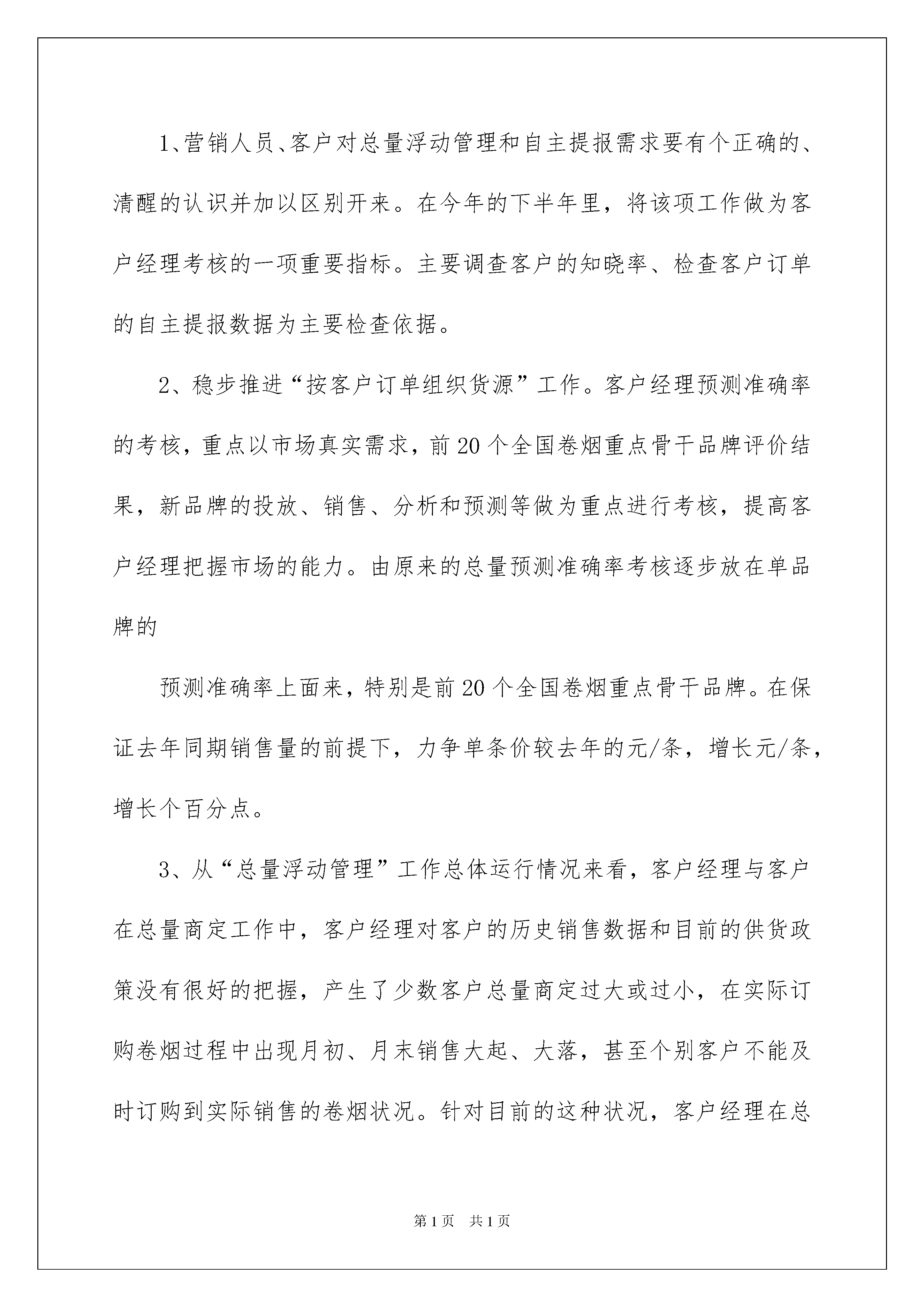 1、营销人员、客户对总量浮动管理和自主提报需求要有个正确的、清醒的认识并加以区别开来。在今年的下半年里，将该项工作做为客户经理考核的一项重要指标。主要调查客户的知晓率、检查客户订单的自主提报数据为主要检查依据。

2、稳步推进“按客户订单组织货源”工作。客户经理预测准确率的考核，重点以市场真实需求，前20个全国卷烟重点骨干品牌评价结果，新品牌的投放、销售、分析和预测等做为重点进行考核，提高客户经理把握市场的能力。由原来的总量预测准确率考核逐步放在单品牌的

预测准确率上面来，特别是前20个全国卷烟重点骨干品牌。在保证去年同期销售量的前提下，力争单条价较去年的元/条，增长元/条，增长个百分点。

3、从“总量浮动管理”工作总体运行情况来看，客户经理与客户在总量商定工作中，客户经理对客户的历史销售数据和目前的供货政策没有很好的把握，产生了少数客户总量商定过大或过小，在实际订购卷烟过程中出现月初、月末销售大起、大落，甚至个别客户不能及时订购到实际销售的卷烟状况。针对目前的这种状况，客户经理在总

第1页 共1页